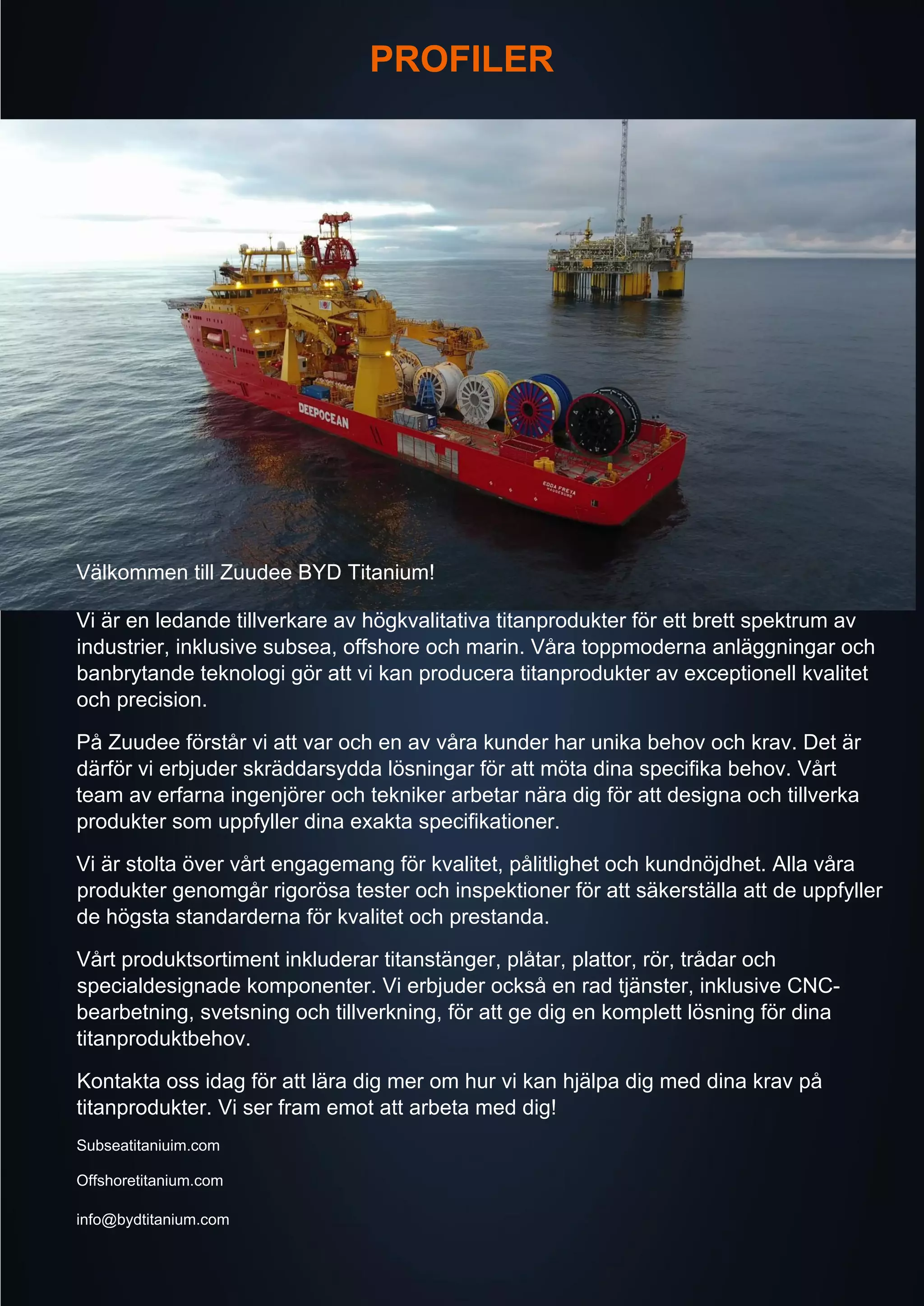 PROFILER

DEEPOCEAN

EDDA FREYA

Välkommen till Zuudee BYD Titanium!

Vi är en ledande tillverkare av högkvalitativa titanprodukter för ett brett spektrum av industrier, inklusive subsea, offshore och marin. Våra toppmoderna anläggningar och banbrytande teknologi gör att vi kan producera titanprodukter av exceptionell kvalitet och precision.

På Zuudee förstår vi att var och en av våra kunder har unika behov och krav. Det är därför vi erbjuder skräddarsydda lösningar för att möta dina specifika behov. Vårt team av erfarna ingenjörer och tekniker arbetar nära dig för att designa och tillverka produkter som uppfyller dina exakta specifikationer.

Vi är stolta över vårt engagemang för kvalitet, pålitlighet och kundnöjdhet. Alla våra produkter genomgår rigorösa tester och inspektioner för att säkerställa att de uppfyller de högsta standarderna för kvalitet och prestanda.

Vårt produktsortiment inkluderar titanstänger, plåtar, plattor, rör, trådar och specialdesignade komponenter. Vi erbjuder också en rad tjänster, inklusive CNC-bearbetning, svetsning och tillverkning, för att ge dig en komplett lösning för dina titanproduktbehov.

Kontakta oss idag för att lära dig mer om hur vi kan hjälpa dig med dina krav på titanprodukter. Vi ser fram emot att arbeta med dig!

Subseatitaniuim.com

Offshoretitanium.com

info@bydtitanium.com